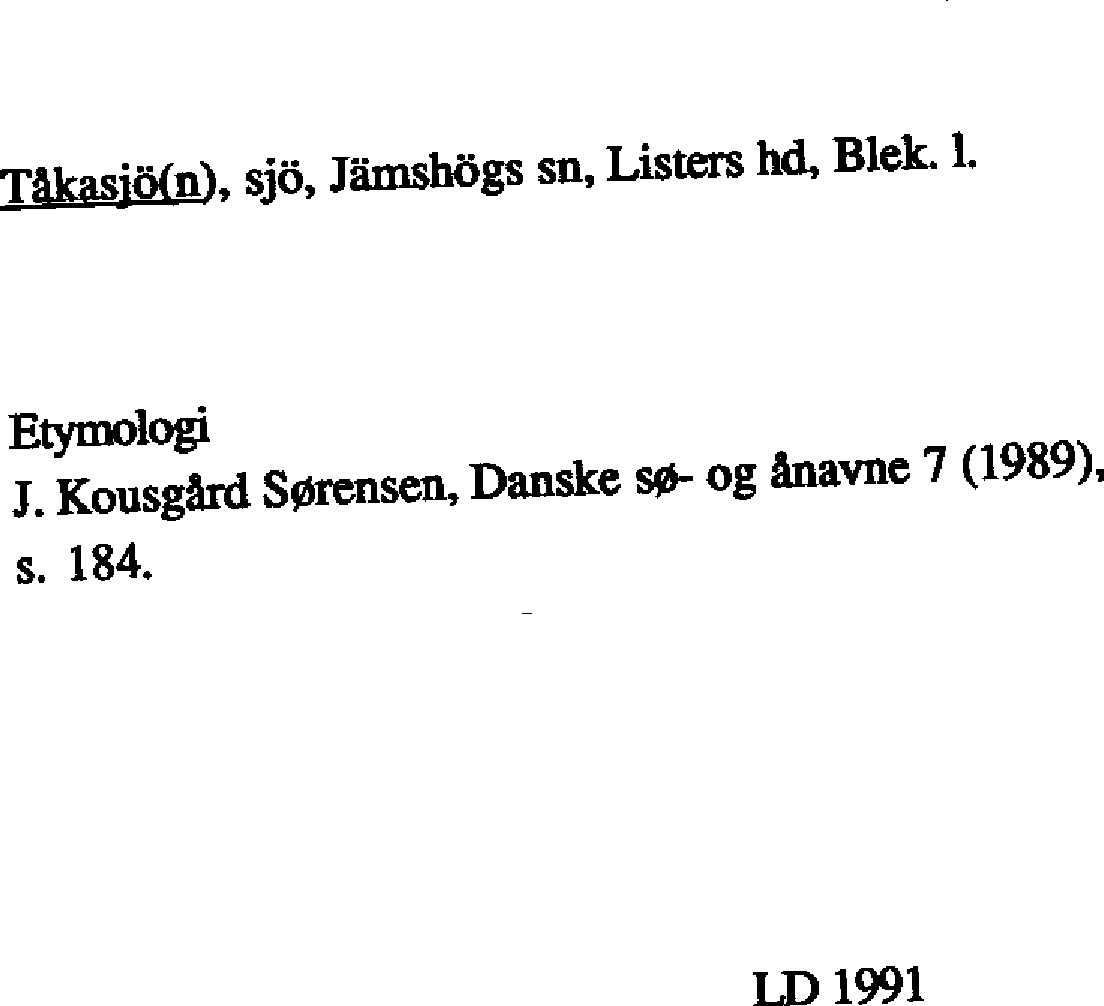 Tåkasjö(n), sjö, Jämshögs sn, Listers hd, Blek. l.

Etymologi
J. Kousgård Sørensen, Danske sø- og ånavne 7 (1989), s. 184.

LD 1991